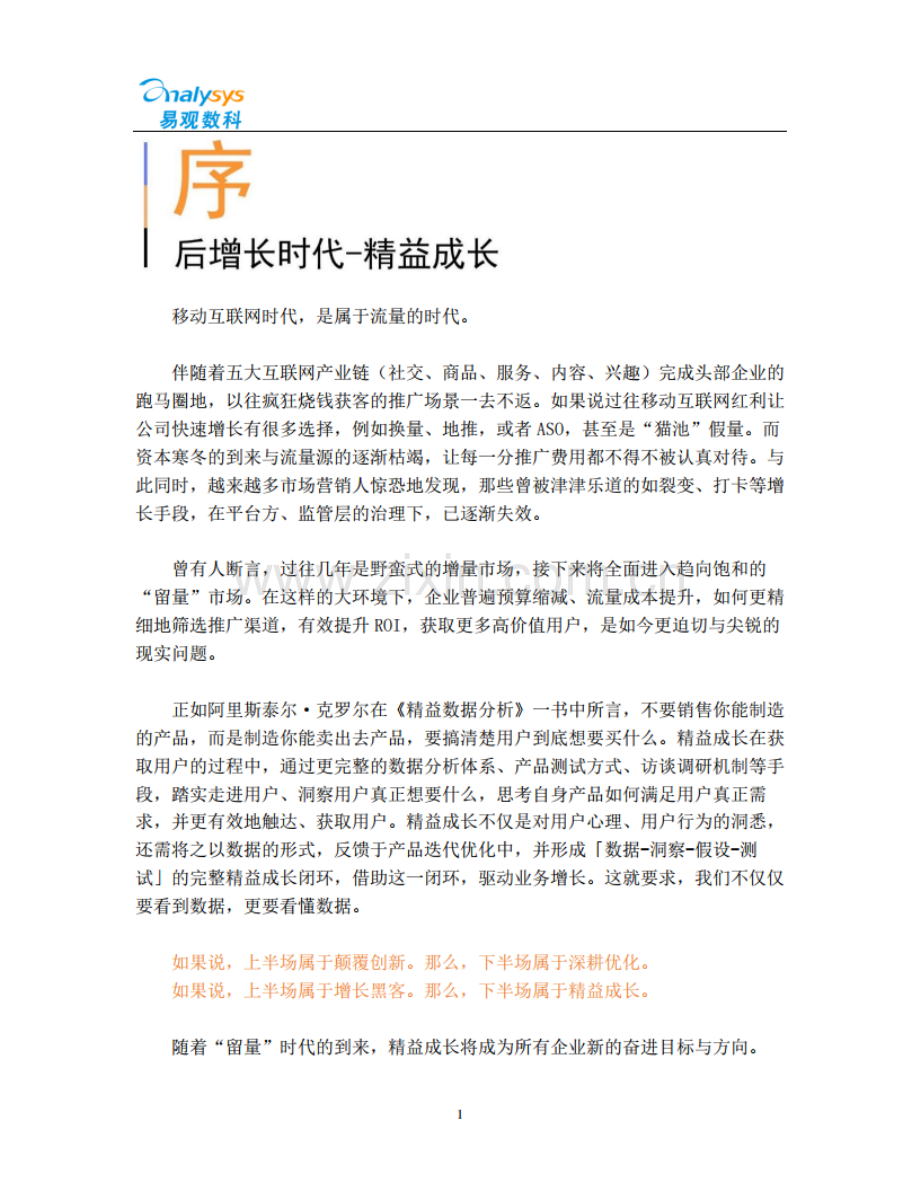 analysys
易观数科

序

后增长时代-精益成长

移动互联网时代，是属于流量的时代。

伴随着五大互联网产业链（社交、商品、服务、内容、兴趣）完成头部企业的跑马圈地，以往疯狂烧钱获客的推广场景一去不返。如果说过往移动互联网红利让公司快速增长有很多选择，例如换量、地推，或者ASO，甚至是“猫池”假量。而资本寒冬的到来与流量源的逐渐枯竭，让每一分推广费用都不得不被认真对待。与此同时，越来越多市场营销人惊恐地发现，那些曾被津津乐道的如裂变、打卡等增长手段，在平台方、监管层的治理下，已逐渐失效。

曾有人断言，过往几年是野蛮式的增量市场，接下来将全面进入趋向饱和的“留量”市场。在这样的大环境下，企业普遍预算缩减、流量成本提升，如何更精细地筛选推广渠道，有效提升ROI，获取更多高价值用户，是如今更迫切与尖锐的现实问题。

正如阿里斯泰尔·克罗尔在《精益数据分析》一书中所言，不要销售你能制造的产品，而是制造你能卖出去产品，要搞清楚用户到底想要买什么。精益成长在获取用户的过程中，通过更完整的数据分析体系、产品测试方式、访谈调研机制等手段，踏实走进用户、洞察用户真正想要什么，思考自身产品如何满足用户真正需求，并更有效地触达、获取用户。精益成长不仅是对用户心理、用户行为的洞悉，还需将之以数据的形式，反馈于产品迭代优化中，并形成「数据-洞察-假设-测试」的完整精益成长闭环，借助这一闭环，驱动业务增长。这就要求，我们不仅仅要看到数据，更要看懂数据。

如果说，上半场属于颠覆创新。那么，下半场属于深耕优化。
如果说，上半场属于增长黑客。那么，下半场属于精益成长。

随着“留量”时代的到来，精益成长将成为所有企业新的奋进目标与方向。

1

www.zixin.com.cn